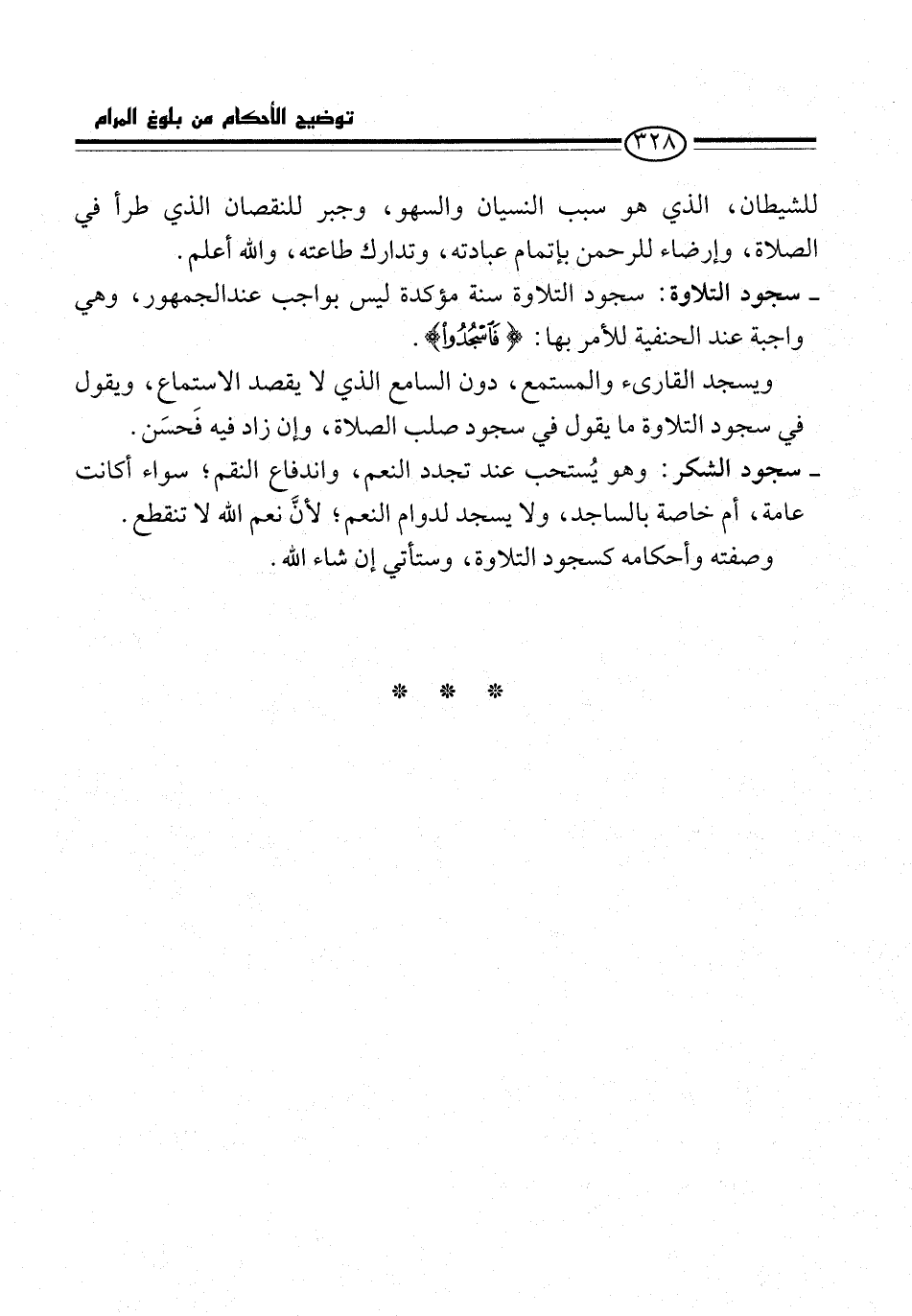 توضيح الأحكام من بلوغ المرام

٣٢٨

للشيطان، الذي هو سبب النسيان والسهو، وجبر للنقصان الذي طرأ في الصلاة، وإرضاء للرحمن بإتمام عبادته، وتدارك طاعته، والله أعلم.

ـ سجود التلاوة: سجود التلاوة سنة مؤكدة ليس بواجب عندالجمهور، وهي واجبة عند الحنفية للأمر بها: ﴿فَٱسْجُدُواْ﴾.

ويسجد القارىء والمستمع، دون السامع الذي لا يقصد الاستماع، ويقول في سجود التلاوة ما يقول في سجود صلب الصلاة، وإن زاد فيه فَحسَن.

ـ سجود الشكر: وهو يُستحب عند تجدد النعم، واندفاع النقم؛ سواء أكانت عامة، أم خاصة بالساجد، ولا يسجد لدوام النعم؛ لأنَّ نعم الله لا تنقطع.

وصفته وأحكامه كسجود التلاوة، وستأتي إن شاء الله.

* * *